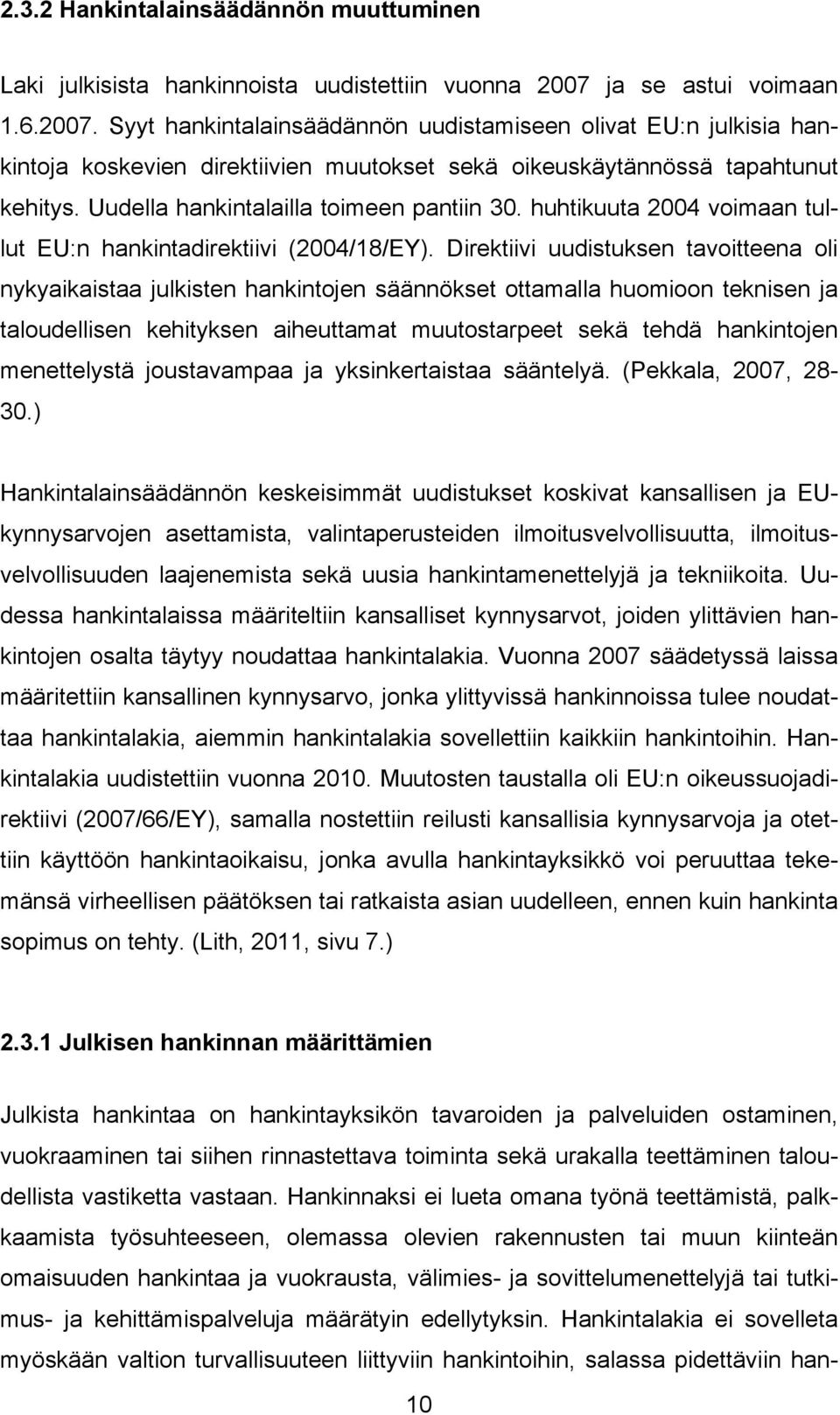 2.3.2 Hankintalainsäädännön muuttuminen

Laki julkisista hankinnoista uudistettiin vuonna 2007 ja se astui voimaan 1.6.2007. Syyt hankintalainsäädännön uudistamiseen olivat EU:n julkisia hankintoja koskevien direktiivien muutokset sekä oikeuskäytännössä tapahtunut kehitys. Uudella hankintalailla toimeen pantiin 30. huhtikuuta 2004 voimaan tullut EU:n hankintadirektiivi (2004/18/EY). Direktiivi uudistuksen tavoitteena oli nykyaikaistaa julkisten hankintojen säännökset ottamalla huomioon teknisen ja taloudellisen kehityksen aiheuttamat muutostarpeet sekä tehdä hankintojen menettelystä joustavampaa ja yksinkertaistaa sääntelyä. (Pekkala, 2007, 28-30.)

Hankintalainsäädännön keskeisimmät uudistukset koskivat kansallisen ja EU-kynnysarvojen asettamista, valintaperusteiden ilmoitusvelvollisuutta, ilmoitusvelvollisuuden laajenemista sekä uusia hankintamenettelyjä ja tekniikoita. Uudessa hankintalaissa määriteltiin kansalliset kynnysarvot, joiden ylittävien hankintojen osalta täytyy noudattaa hankintalakia. Vuonna 2007 säädetyssä laissa määritettiin kansallinen kynnysarvo, jonka ylittyvissä hankinnoissa tulee noudattaa hankintalakia, aiemmin hankintalakia sovellettiin kaikkiin hankintoihin. Hankintalakia uudistettiin vuonna 2010. Muutosten taustalla oli EU:n oikeussuojadirektiivi (2007/66/EY), samalla nostettiin reilusti kansallisia kynnysarvoja ja otettiin käyttöön hankintaoikaisu, jonka avulla hankintayksikkö voi peruuttaa tekemänsä virheellisen päätöksen tai ratkaista asian uudelleen, ennen kuin hankinta sopimus on tehty. (Lith, 2011, sivu 7.)

2.3.1 Julkisen hankinnan määrittämien

Julkista hankintaa on hankintayksikön tavaroiden ja palveluiden ostaminen, vuokraaminen tai siihen rinnastettava toiminta sekä urakalla teettäminen taloudellista vastiketta vastaan. Hankinnaksi ei lueta omana työnä teettämistä, palkkaamista työsuhteeseen, olemassa olevien rakennusten tai muun kiinteän omaisuuden hankintaa ja vuokrausta, välimies- ja sovittelumenettelyjä tai tutkimus- ja kehittämispalveluja määrätyin edellytyksin. Hankintalakia ei sovelleta myöskään valtion turvallisuuteen liittyviin hankintoihin, salassa pidettäviin han-

10